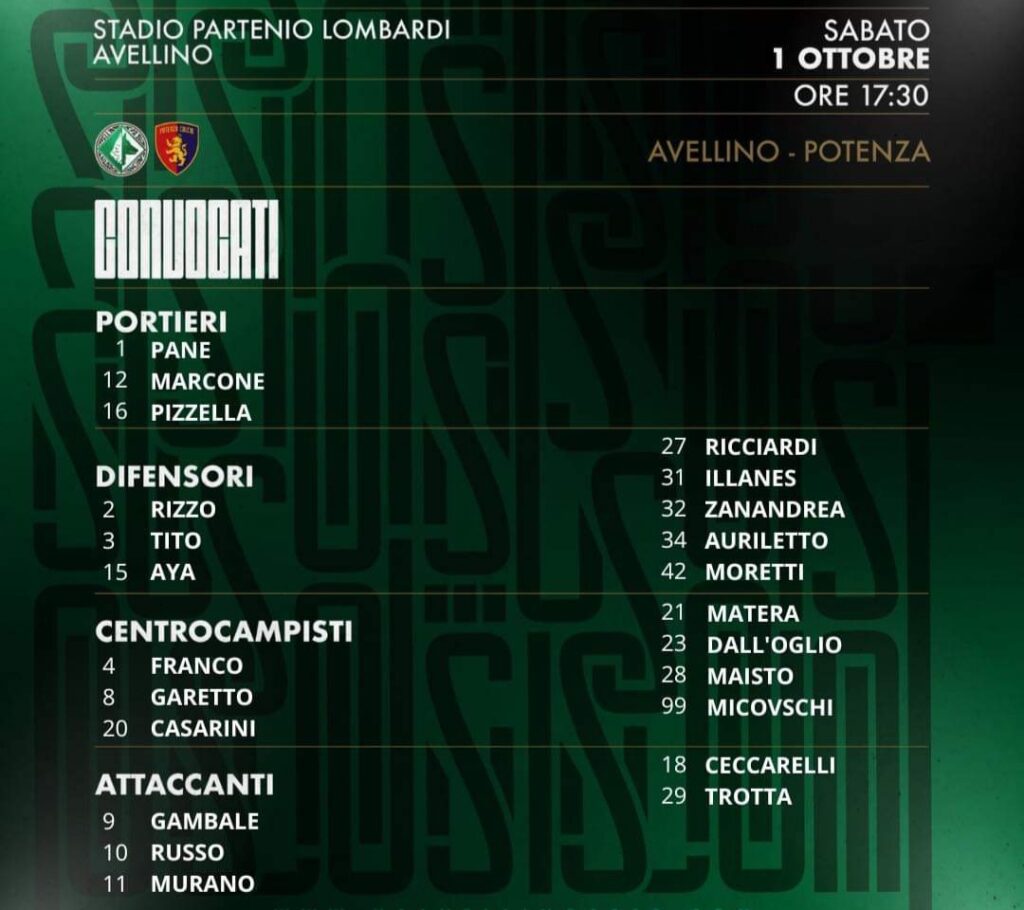 STADIO PARTENIO LOMBARDI
AVELLINO

SABATO
1 OTTOBRE
ORE 17:30

AVELLINO - POTENZA

CONVOCATI

PORTIERI
1 PANE
12 MARCONE
16 PIZZELLA

DIFENSORI
2 RIZZO
3 TITO
15 AYA

CENTROCAMPISTI
4 FRANCO
8 GARETTO
20 CASARINI

ATTACCANTI
9 GAMBALE
10 RUSSO
11 MURANO

27 RICCIARDI
31 ILLANES
32 ZANANDREA
34 AURILETTO
42 MORETTI

21 MATERA
23 DALL'OGLIO
28 MAISTO
99 MICOVSCHI

18 CECCARELLI
29 TROTTA